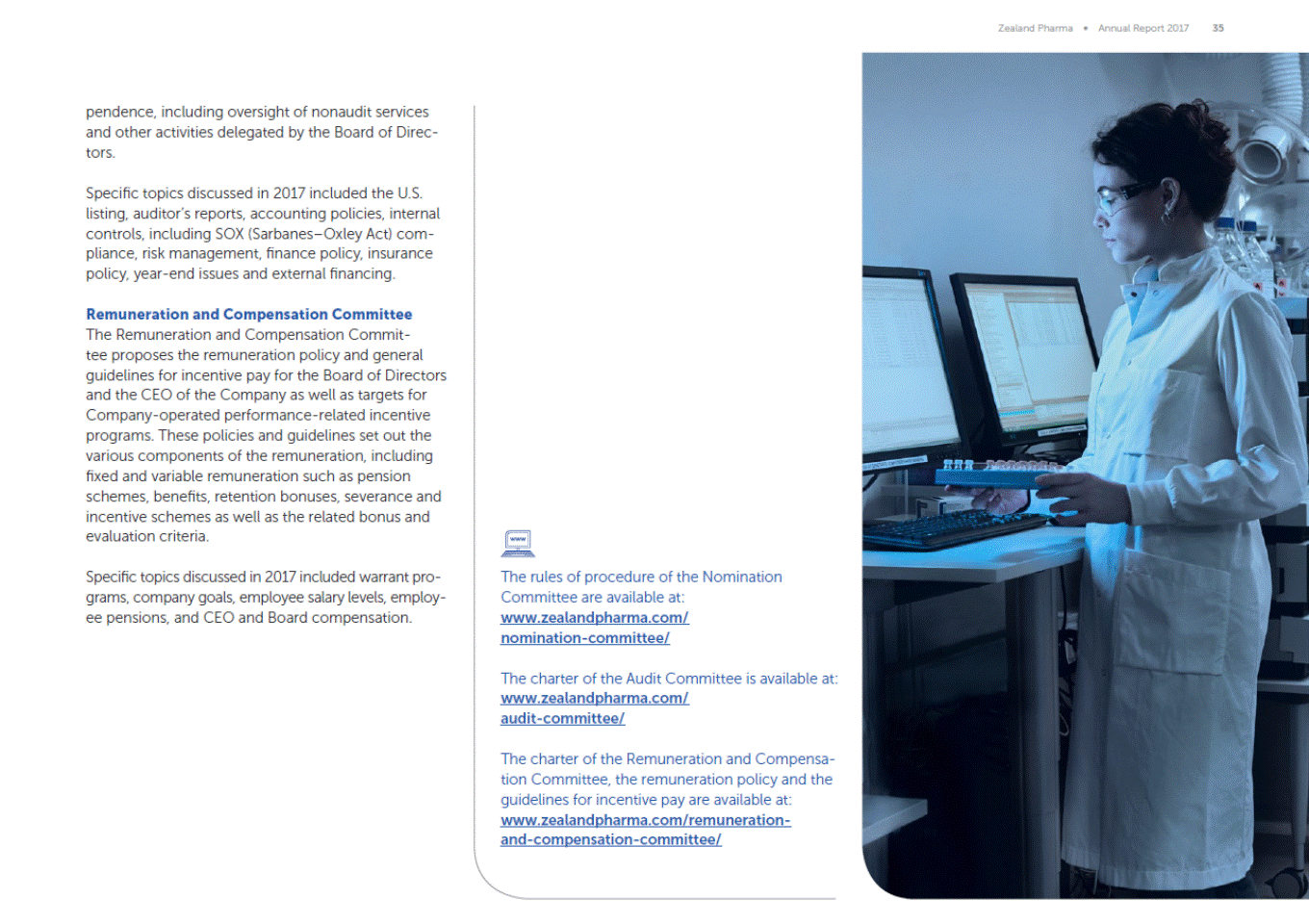 Zealand Pharma • Annual Report 2017 35

pendence, including oversight of nonaudit services and other activities delegated by the Board of Directors.

Specific topics discussed in 2017 included the U.S. listing, auditor's reports, accounting policies, internal controls, including SOX (Sarbanes–Oxley Act) compliance, risk management, finance policy, insurance policy, year-end issues and external financing.

Remuneration and Compensation Committee
The Remuneration and Compensation Committee proposes the remuneration policy and general guidelines for incentive pay for the Board of Directors and the CEO of the Company as well as targets for Company-operated performance-related incentive programs. These policies and guidelines set out the various components of the remuneration, including fixed and variable remuneration such as pension schemes, benefits, retention bonuses, severance and incentive schemes as well as the related bonus and evaluation criteria.

Specific topics discussed in 2017 included warrant programs, company goals, employee salary levels, employee pensions, and CEO and Board compensation.

www

The rules of procedure of the Nomination Committee are available at:
www.zealandpharma.com/nomination-committee/

The charter of the Audit Committee is available at:
www.zealandpharma.com/audit-committee/

The charter of the Remuneration and Compensation Committee, the remuneration policy and the guidelines for incentive pay are available at:
www.zealandpharma.com/remuneration-and-compensation-committee/